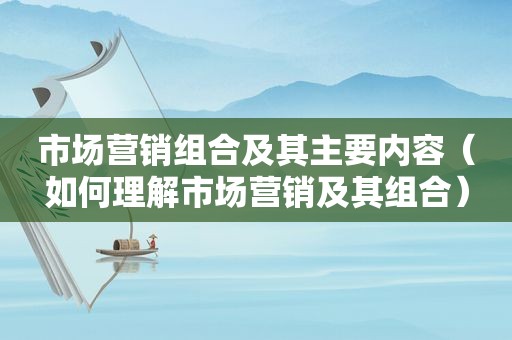 市场营销组合及其主要内容（如何理解市场营销及其组合）